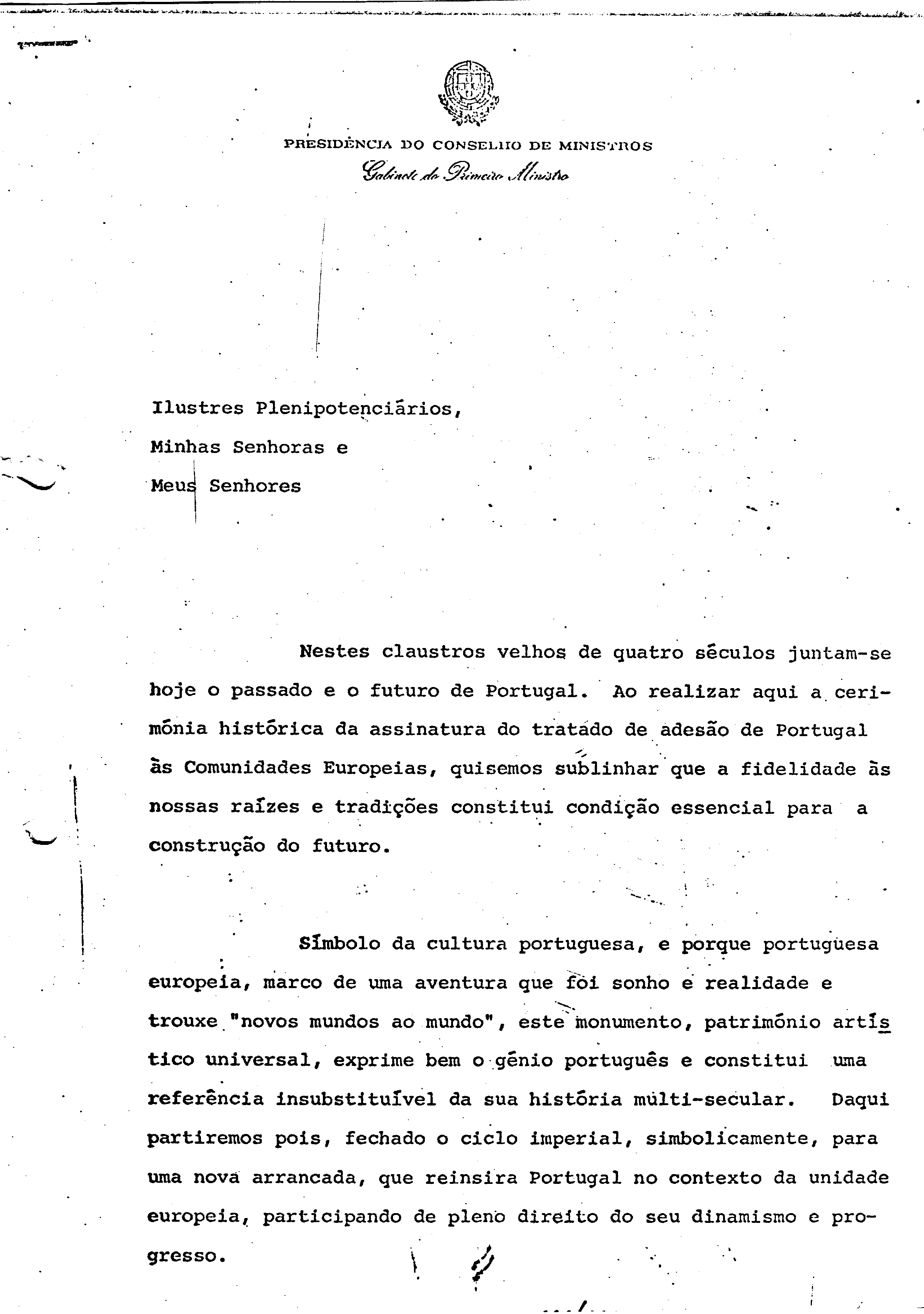 PRESIDÊNCIA DO CONSELHO DE MINISTROS
Gabinete do Primeiro Ministro

Ilustres Plenipotenciários,
Minhas Senhoras e
Meus Senhores

Nestes claustros velhos de quatro séculos juntam-se hoje o passado e o futuro de Portugal. Ao realizar aqui a cerimónia histórica da assinatura do tratado de adesão de Portugal às Comunidades Europeias, quisemos sublinhar que a fidelidade às nossas raízes e tradições constitui condição essencial para a construção do futuro.

Símbolo da cultura portuguesa, e porque portuguesa europeia, marco de uma aventura que foi sonho e realidade e trouxe "novos mundos ao mundo", este monumento, património artístico universal, exprime bem o génio português e constitui uma referência insubstituível da sua história múlti-secular. Daqui partiremos pois, fechado o ciclo imperial, simbolicamente, para uma nova arrancada, que reinsira Portugal no contexto da unidade europeia, participando de pleno direito do seu dinamismo e progresso.

.../...